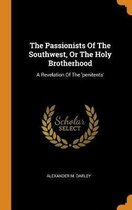 The Passionists Of The Southwest, Or The Holy Brotherhood

A Revelation Of The 'penitents'

Scholar SELECT

ALEXANDER M. DARLEY